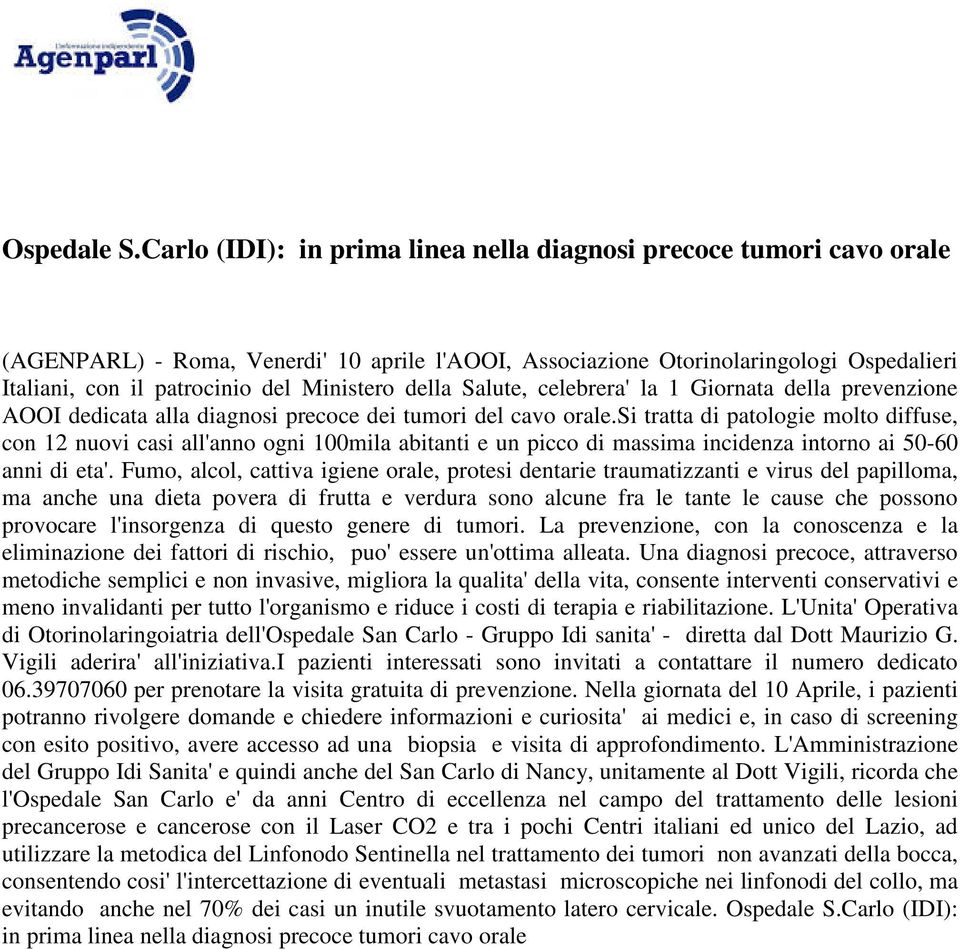 L'informazione indipendente
Agenparl

Ospedale S.Carlo (IDI): in prima linea nella diagnosi precoce tumori cavo orale

(AGENPARL) - Roma, Venerdi' 10 aprile l'AOOI, Associazione Otorinolaringologi Ospedalieri Italiani, con il patrocinio del Ministero della Salute, celebrera' la 1 Giornata della prevenzione AOOI dedicata alla diagnosi precoce dei tumori del cavo orale.Si tratta di patologie molto diffuse, con 12 nuovi casi all'anno ogni 100mila abitanti e un picco di massima incidenza intorno ai 50-60 anni di eta'. Fumo, alcol, cattiva igiene orale, protesi dentarie traumatizzanti e virus del papilloma, ma anche una dieta povera di frutta e verdura sono alcune fra le tante le cause che possono provocare l'insorgenza di questo genere di tumori. La prevenzione, con la conoscenza e la eliminazione dei fattori di rischio, puo' essere un'ottima alleata. Una diagnosi precoce, attraverso metodiche semplici e non invasive, migliora la qualita' della vita, consente interventi conservativi e meno invalidanti per tutto l'organismo e riduce i costi di terapia e riabilitazione. L'Unita' Operativa di Otorinolaringoiatria dell'Ospedale San Carlo - Gruppo Idi sanita' - diretta dal Dott Maurizio G. Vigili aderira' all'iniziativa.I pazienti interessati sono invitati a contattare il numero dedicato 06.39707060 per prenotare la visita gratuita di prevenzione. Nella giornata del 10 Aprile, i pazienti potranno rivolgere domande e chiedere informazioni e curiosita' ai medici e, in caso di screening con esito positivo, avere accesso ad una biopsia e visita di approfondimento. L'Amministrazione del Gruppo Idi Sanita' e quindi anche del San Carlo di Nancy, unitamente al Dott Vigili, ricorda che l'Ospedale San Carlo e' da anni Centro di eccellenza nel campo del trattamento delle lesioni precancerose e cancerose con il Laser CO2 e tra i pochi Centri italiani ed unico del Lazio, ad utilizzare la metodica del Linfonodo Sentinella nel trattamento dei tumori non avanzati della bocca, consentendo cosi' l'intercettazione di eventuali metastasi microscopiche nei linfonodi del collo, ma evitando anche nel 70% dei casi un inutile svuotamento latero cervicale. Ospedale S.Carlo (IDI): in prima linea nella diagnosi precoce tumori cavo orale